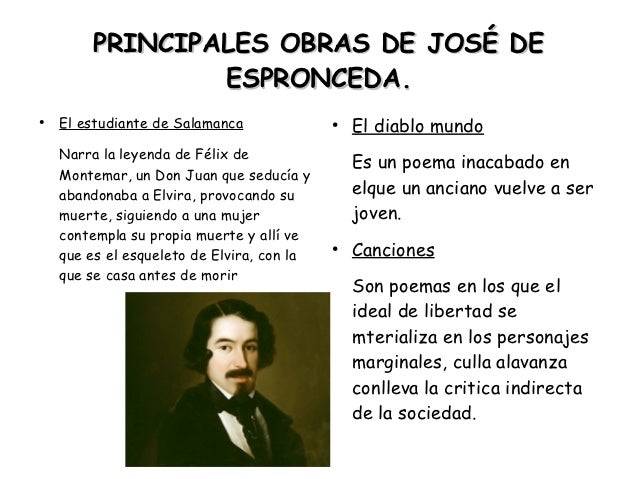 PRINCIPALES OBRAS DE JOSÉ DE ESPRONCEDA.

• El estudiante de Salamanca

Narra la leyenda de Félix de Montemar, un Don Juan que seducía y abandonaba a Elvira, provocando su muerte, siguiendo a una mujer contempla su propia muerte y allí ve que es el esqueleto de Elvira, con la que se casa antes de morir

• El diablo mundo

Es un poema inacabado en elque un anciano vuelve a ser joven.

• Canciones

Son poemas en los que el ideal de libertad se mterializa en los personajes marginales, culla alavanza conlleva la critica indirecta de la sociedad.